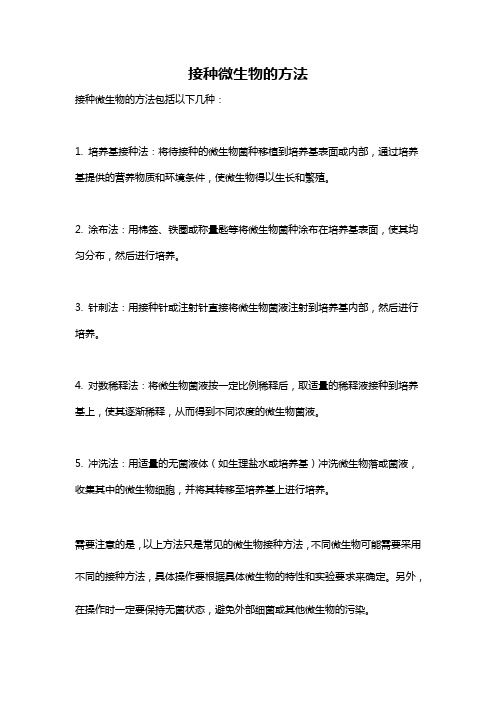 接种微生物的方法

接种微生物的方法包括以下几种：

1. 培养基接种法：将待接种的微生物菌种移植到培养基表面或内部，通过培养基提供的营养物质和环境条件，使微生物得以生长和繁殖。

2. 涂布法：用棉签、铁圈或称量匙等将微生物菌种涂布在培养基表面，使其均匀分布，然后进行培养。

3. 针刺法：用接种针或注射针直接将微生物菌液注射到培养基内部，然后进行培养。

4. 对数稀释法：将微生物菌液按一定比例稀释后，取适量的稀释液接种到培养基上，使其逐渐稀释，从而得到不同浓度的微生物菌液。

5. 冲洗法：用适量的无菌液体（如生理盐水或培养基）冲洗微生物落或菌液，收集其中的微生物细胞，并将其转移至培养基上进行培养。

需要注意的是，以上方法只是常见的微生物接种方法，不同微生物可能需要采用不同的接种方法，具体操作要根据具体微生物的特性和实验要求来确定。另外，在操作时一定要保持无菌状态，避免外部细菌或其他微生物的污染。